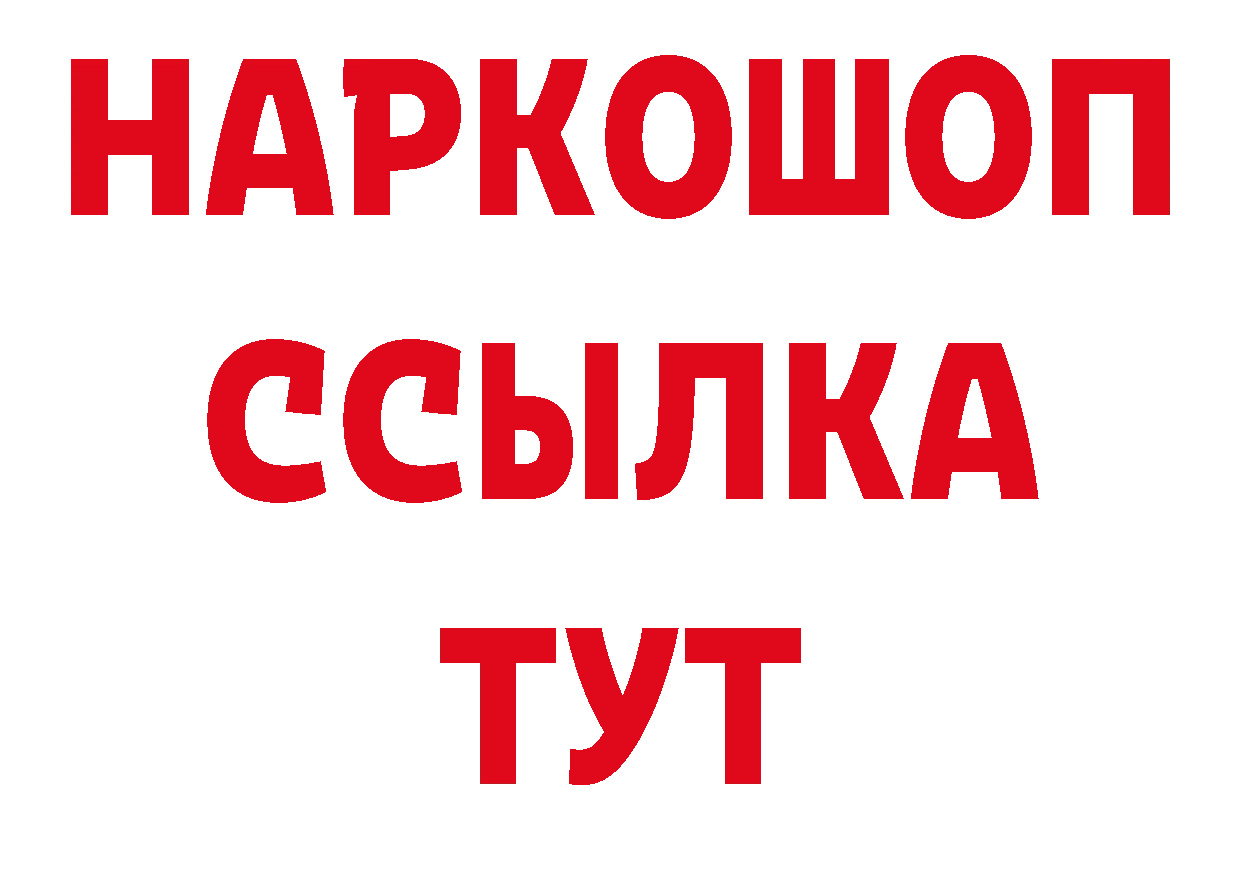 НАРКОШОП
ССЫЛКА
ТУТ